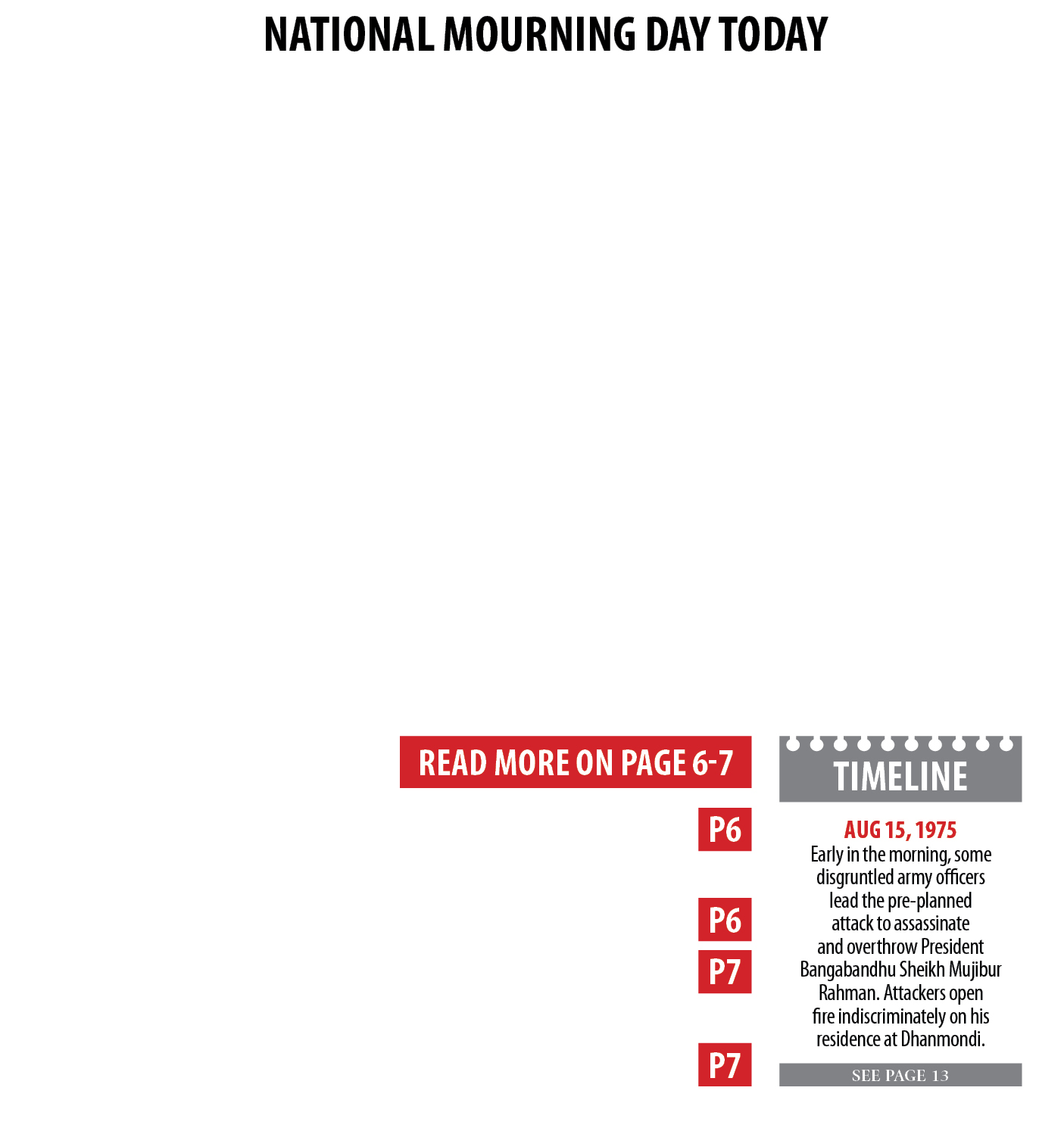 NATIONAL MOURNING DAY TODAY

READ MORE ON PAGE 6-7

P6

P6

P7

P7

TIMELINE

AUG 15, 1975
Early in the morning, some disgruntled army officers lead the pre-planned attack to assassinate and overthrow President Bangabandhu Sheikh Mujibur Rahman. Attackers open fire indiscriminately on his residence at Dhanmondi.

SEE PAGE 13